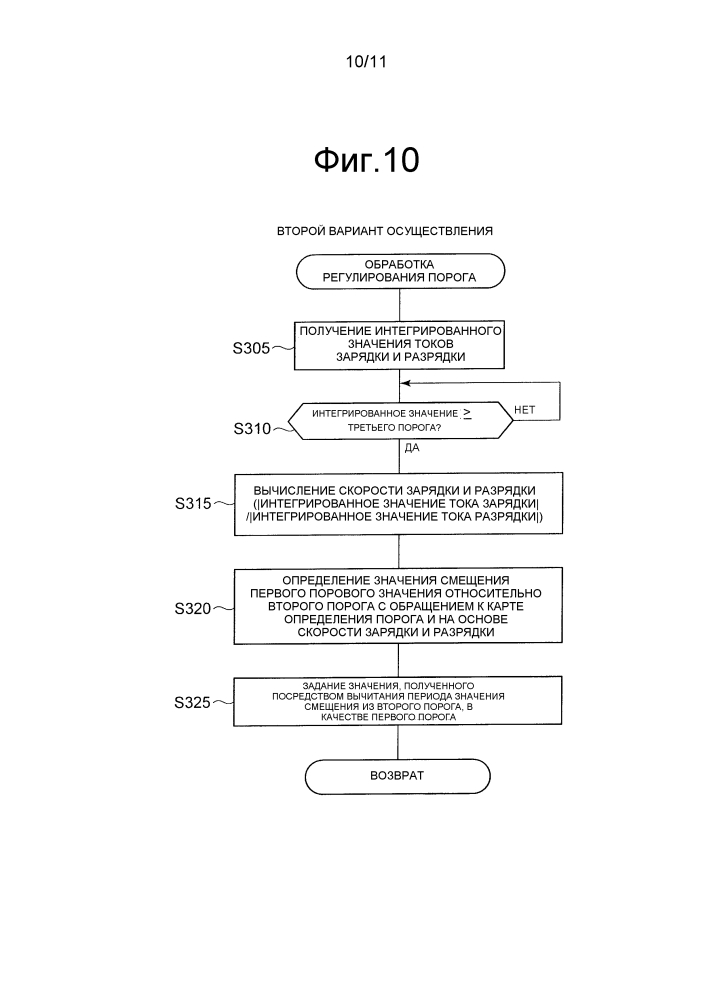 10/11

Фиг.10

ВТОРОЙ ВАРИАНТ ОСУЩЕСТВЛЕНИЯ

ОБРАБОТКА РЕГУЛИРОВАНИЯ ПОРОГА

S305

ПОЛУЧЕНИЕ ИНТЕГРИРОВАННОГО ЗНАЧЕНИЯ ТОКОВ ЗАРЯДКИ И РАЗРЯДКИ

S310

ИНТЕГРИРОВАННОЕ ЗНАЧЕНИЕ $\geq$ ТРЕТЬЕГО ПОРОГА?

НЕТ

ДА

S315

ВЫЧИСЛЕНИЕ СКОРОСТИ ЗАРЯДКИ И РАЗРЯДКИ (|ИНТЕГРИРОВАННОЕ ЗНАЧЕНИЕ ТОКА ЗАРЯДКИ| /|ИНТЕГРИРОВАННОЕ ЗНАЧЕНИЕ ТОКА РАЗРЯДКИ|)

S320

ОПРЕДЕЛЕНИЕ ЗНАЧЕНИЯ СМЕЩЕНИЯ ПЕРВОГО ПОРОВОГО ЗНАЧЕНИЯ ОТНОСИТЕЛЬНО ВТОРОГО ПОРОГА С ОБРАЩЕНИЕМ К КАРТЕ ОПРЕДЕЛЕНИЯ ПОРОГА И НА ОСНОВЕ СКОРОСТИ ЗАРЯДКИ И РАЗРЯДКИ

S325

ЗАДАНИЕ ЗНАЧЕНИЯ, ПОЛУЧЕННОГО ПОСРЕДСТВОМ ВЫЧИТАНИЯ ПЕРИОДА ЗНАЧЕНИЯ СМЕЩЕНИЯ ИЗ ВТОРОГО ПОРОГА, В КАЧЕСТВЕ ПЕРВОГО ПОРОГА

ВОЗВРАТ